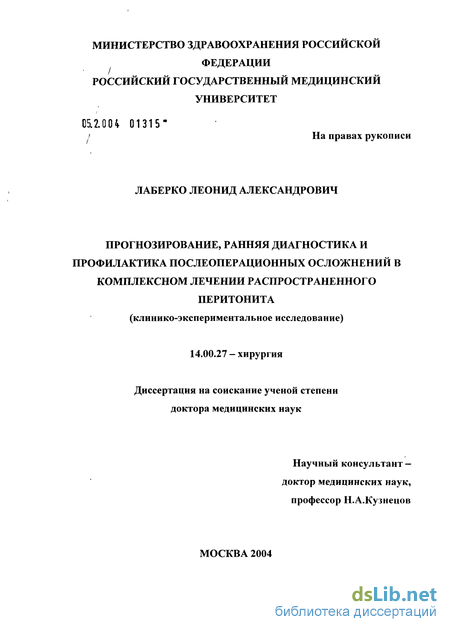 МИНИСТЕРСТВО ЗДРАВООХРАНЕНИЯ РОССИЙСКОЙ ФЕДЕРАЦИИ
РОССИЙСКИЙ ГОСУДАРСТВЕННЫЙ МЕДИЦИНСКИЙ УНИВЕРСИТЕТ

05.2.004 01315

На правах рукописи

ЛАБЕРКО ЛЕОНИД АЛЕКСАНДРОВИЧ

ПРОГНОЗИРОВАНИЕ, РАННЯЯ ДИАГНОСТИКА И ПРОФИЛАКТИКА ПОСЛЕОПЕРАЦИОННЫХ ОСЛОЖНЕНИЙ В КОМПЛЕКСНОМ ЛЕЧЕНИИ РАСПРОСТРАНЕННОГО ПЕРИТОНИТА
(клинико-экспериментальное исследование)

14.00.27 – хирургия

Диссертация на соискание ученой степени
доктора медицинских наук

Научный консультант –
доктор медицинских наук,
профессор Н.А.Кузнецов

МОСКВА 2004

dsLib.net
библиотека диссертаций